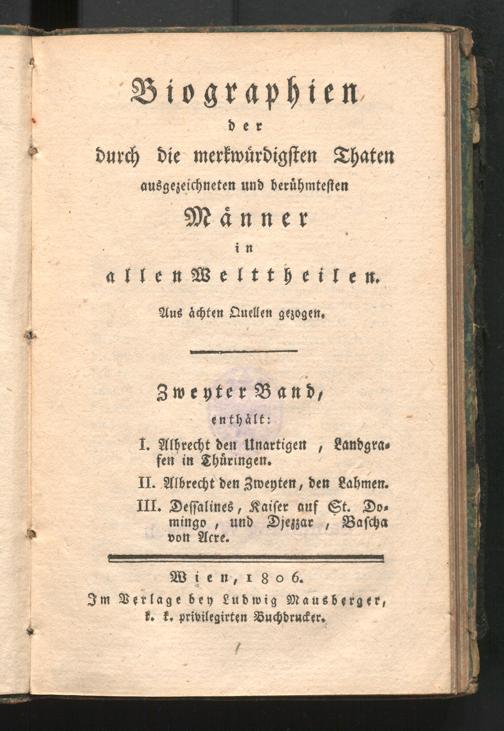 Biographien
der
durch die merkwürdigsten Thaten
ausgezeichneten und berühmtesten
Männer
in
allen Welttheilen.

Aus ächten Quellen gezogen.

Zweyter Band,
enthält:

I. Albrecht den Unartigen, Landgrafen in Thüringen.

II. Albrecht den Zweyten, den Lahmen.

III. Dessalines, Kaiser auf St. Domingo, und Djezzar, Bascha von Acre.

Wien, 1806.
Im Verlage bey Ludwig Mausberger, k. k. privilegirten Buchdrucker.